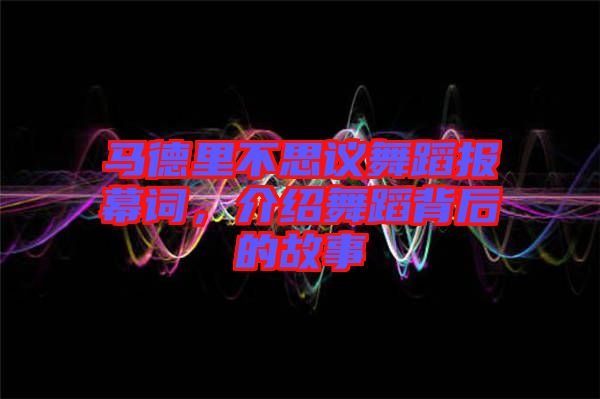 马德里不思议舞蹈报幕词，介绍舞蹈背后的故事